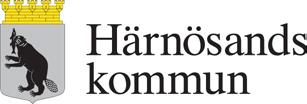 Härnösands
kommun